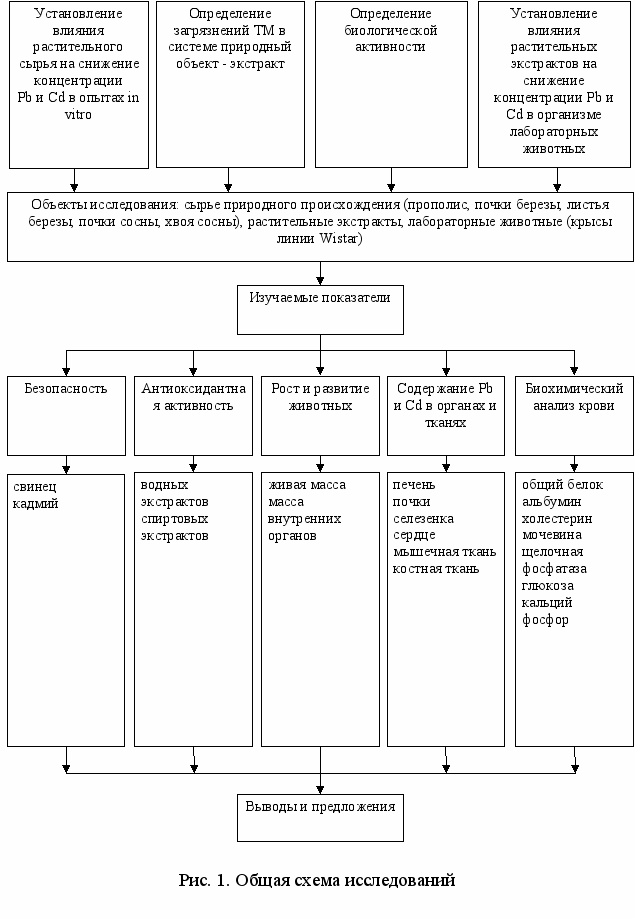 Установление влияния растительного сырья на снижение концентрации Pb и Cd в опытах in vitro

Определение загрязнений ТМ в системе природный объект - экстракт

Определение биологической активности

Установление влияния растительных экстрактов на снижение концентрации Pb и Cd в организме лабораторных животных

Объекты исследования: сырье природного происхождения (прополис, почки березы, листья березы, почки сосны, хвоя сосны), растительные экстракты, лабораторные животные (крысы линии Wistar)

Изучаемые показатели

Безопасность

Антиоксидантная активность

Рост и развитие животных

Содержание Pb и Cd в органах и тканях

Биохимический анализ крови

свинец
кадмий

водных экстрактов
спиртовых экстрактов

живая масса
масса внутренних органов

печень
почки
селезенка
сердце
мышечная ткань
костная ткань

общий белок
альбумин
холестерин
мочевина
щелочная фосфатаза
глюкоза
кальций
фосфор

Выводы и предложения

Рис. 1. Общая схема исследований